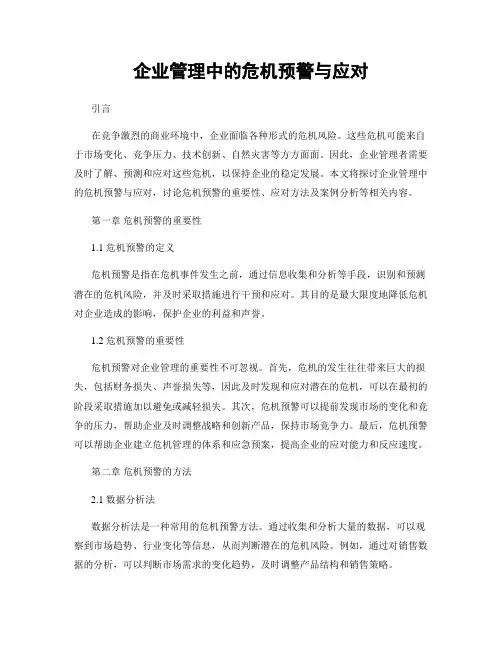 企业管理中的危机预警与应对

引言

在竞争激烈的商业环境中，企业面临各种形式的危机风险。这些危机可能来自于市场变化、竞争压力、技术创新、自然灾害等方方面面。因此，企业管理者需要及时了解、预测和应对这些危机，以保持企业的稳定发展。本文将探讨企业管理中的危机预警与应对，讨论危机预警的重要性、应对方法及案例分析等相关内容。

第一章 危机预警的重要性

1.1 危机预警的定义

危机预警是指在危机事件发生之前，通过信息收集和分析等手段，识别和预测潜在的危机风险，并及时采取措施进行干预和应对。其目的是最大限度地降低危机对企业造成的影响，保护企业的利益和声誉。

1.2 危机预警的重要性

危机预警对企业管理的重要性不可忽视。首先，危机的发生往往带来巨大的损失，包括财务损失、声誉损失等，因此及时发现和应对潜在的危机，可以在最初的阶段采取措施加以避免或减轻损失。其次，危机预警可以提前发现市场的变化和竞争的压力，帮助企业及时调整战略和创新产品，保持市场竞争力。最后，危机预警可以帮助企业建立危机管理的体系和应急预案，提高企业的应对能力和反应速度。

第二章 危机预警的方法

2.1 数据分析法

数据分析法是一种常用的危机预警方法。通过收集和分析大量的数据，可以观察到市场趋势、行业变化等信息，从而判断潜在的危机风险。例如，通过对销售数据的分析，可以判断市场需求的变化趋势，及时调整产品结构和销售策略。